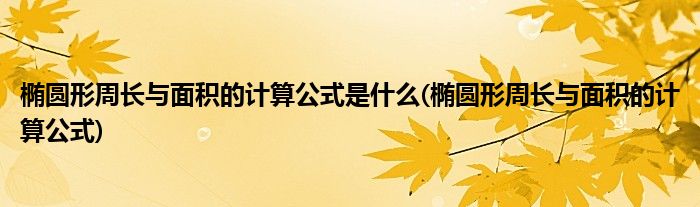 椭圆形周长与面积的计算公式是什么(椭圆形周长与面积的计算公式)